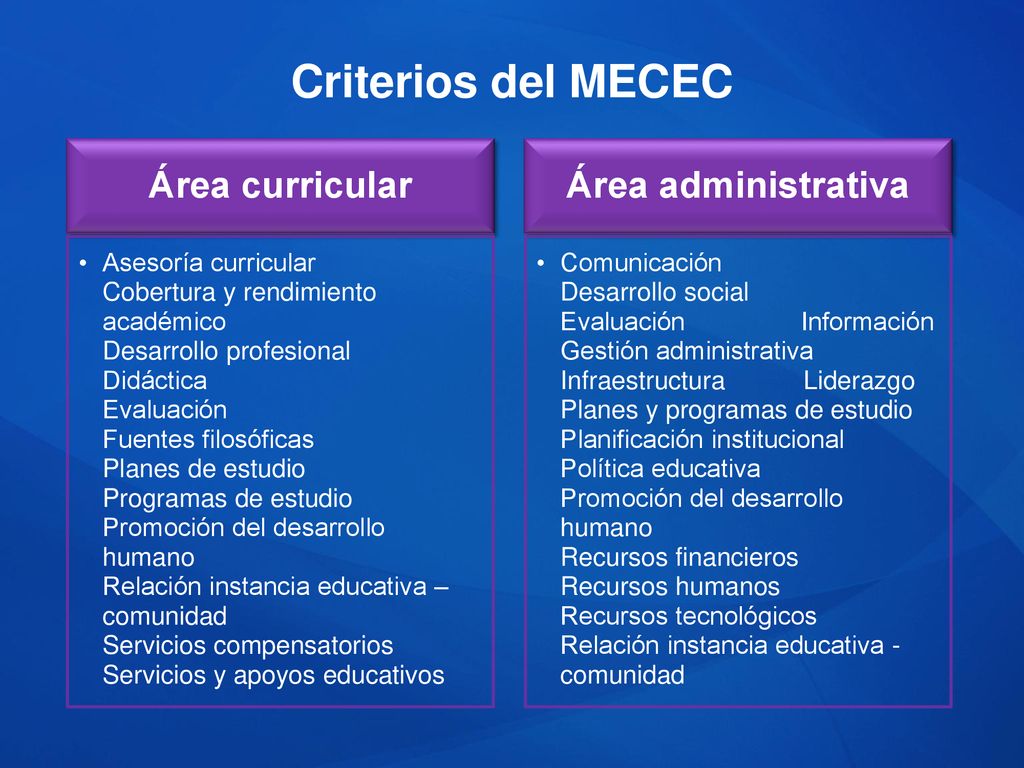 Criterios del MECEC

Área curricular

• Asesoría curricular
Cobertura y rendimiento académico
Desarrollo profesional
Didáctica
Evaluación
Fuentes filosóficas
Planes de estudio
Programas de estudio
Promoción del desarrollo humano
Relación instancia educativa – comunidad
Servicios compensatorios
Servicios y apoyos educativos

Área administrativa

• Comunicación
Desarrollo social
Evaluación Información
Gestión administrativa
Infraestructura Liderazgo
Planes y programas de estudio
Planificación institucional
Política educativa
Promoción del desarrollo humano
Recursos financieros
Recursos humanos
Recursos tecnológicos
Relación instancia educativa - comunidad